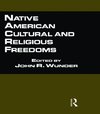 NATIVE AMERICAN CULTURAL AND RELIGIOUS FREEDOMS

EDITED BY
JOHN R. WUNDER

R